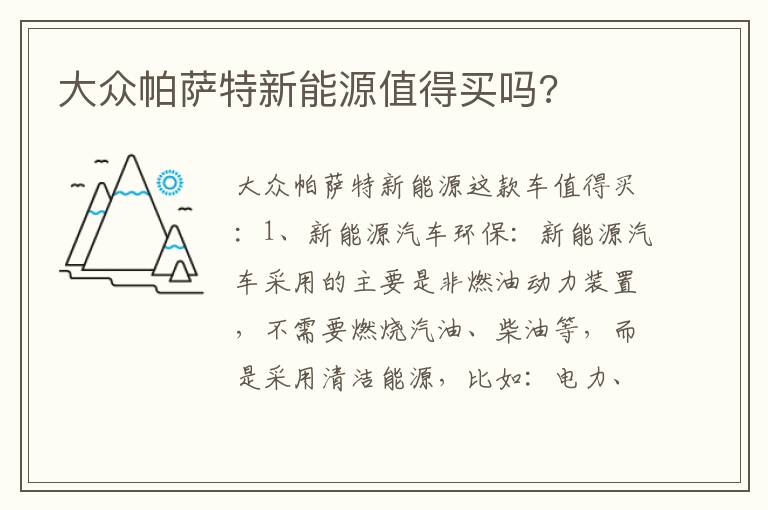 大众帕萨特新能源值得买吗?

大众帕萨特新能源这款车值得买：1、新能源汽车环保：新能源汽车采用的主要是非燃油动力装置，不需要燃烧汽油、柴油等，而是采用清洁能源，比如：电力、